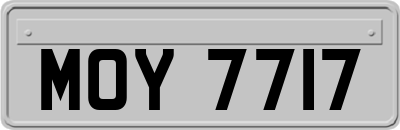 MOY 7717